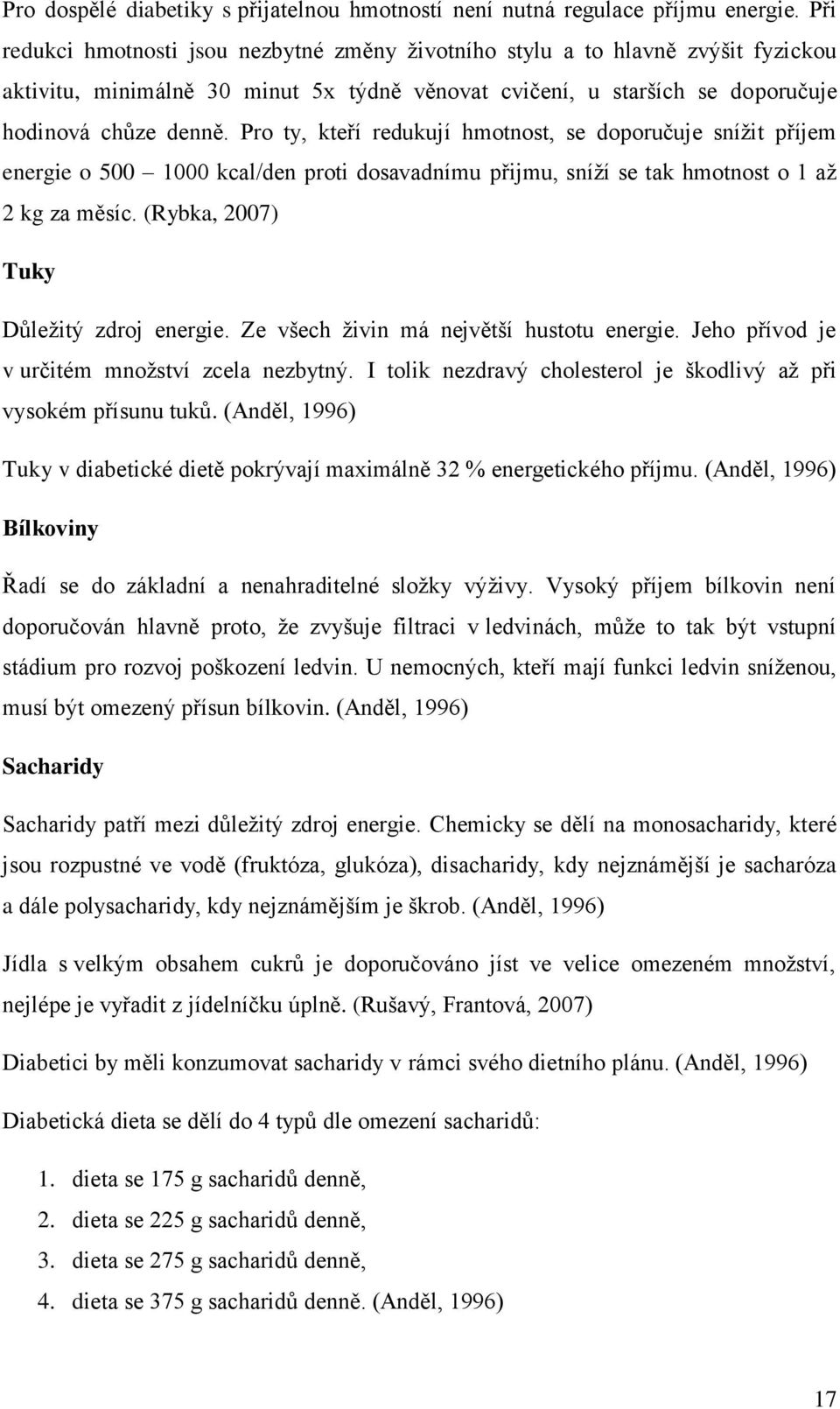 Pro dospělé diabetiky s přijatelnou hmotností není nutná regulace příjmu energie. Při redukci hmotnosti jsou nezbytné změny životního stylu a to hlavně zvýšit fyzickou aktivitu, minimálně 30 minut 5x týdně věnovat cvičení, u starších se doporučuje hodinová chůze denně. Pro ty, kteří redukují hmotnost, se doporučuje snížit příjem energie o 500 – 1000 kcal/den proti dosavadnímu přijmu, sníží se tak hmotnost o 1 až 2 kg za měsíc. (Rybka, 2007)

Tuky

Důležitý zdroj energie. Ze všech živin má největší hustotu energie. Jeho přívod je v určitém množství zcela nezbytný. I tolik nezdravý cholesterol je škodlivý až při vysokém přísunu tuků. (Anděl, 1996)

Tuky v diabetické dietě pokrývají maximálně 32 % energetického příjmu. (Anděl, 1996)

Bílkoviny

Řadí se do základní a nenahraditelné složky výživy. Vysoký příjem bílkovin není doporučován hlavně proto, že zvyšuje filtraci v ledvinách, může to tak být vstupní stádium pro rozvoj poškození ledvin. U nemocných, kteří mají funkci ledvin sníženou, musí být omezený přísun bílkovin. (Anděl, 1996)

Sacharidy

Sacharidy patří mezi důležitý zdroj energie. Chemicky se dělí na monosacharidy, které jsou rozpustné ve vodě (fruktóza, glukóza), disacharidy, kdy nejznámější je sacharóza a dále polysacharidy, kdy nejznámějším je škrob. (Anděl, 1996)

Jídla s velkým obsahem cukrů je doporučováno jíst ve velice omezeném množství, nejlépe je vyřadit z jídelníčku úplně. (Rušavý, Frantová, 2007)

Diabetici by měli konzumovat sacharidy v rámci svého dietního plánu. (Anděl, 1996)

Diabetická dieta se dělí do 4 typů dle omezení sacharidů:

1. dieta se 175 g sacharidů denně,
2. dieta se 225 g sacharidů denně,
3. dieta se 275 g sacharidů denně,
4. dieta se 375 g sacharidů denně. (Anděl, 1996)

17